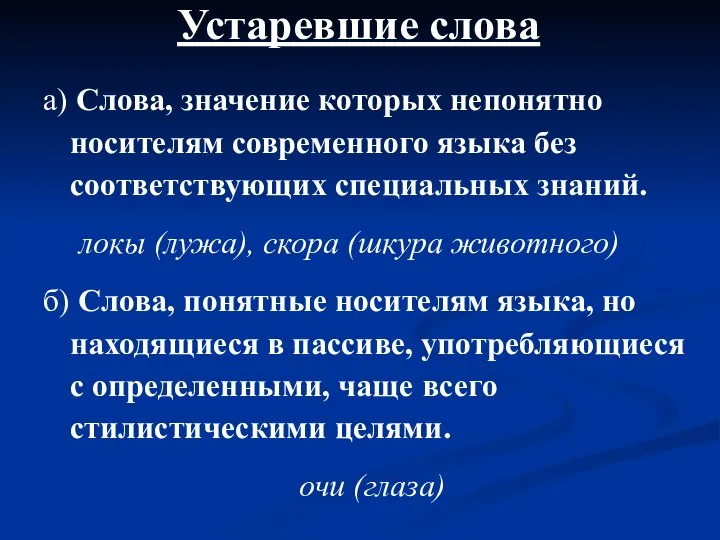 Устаревшие слова

а) Слова, значение которых непонятно носителям современного языка без соответствующих специальных знаний.

локы (лужа), скора (шкура животного)

б) Слова, понятные носителям языка, но находящиеся в пассиве, употребляющиеся с определенными, чаще всего стилистическими целями.

очи (глаза)